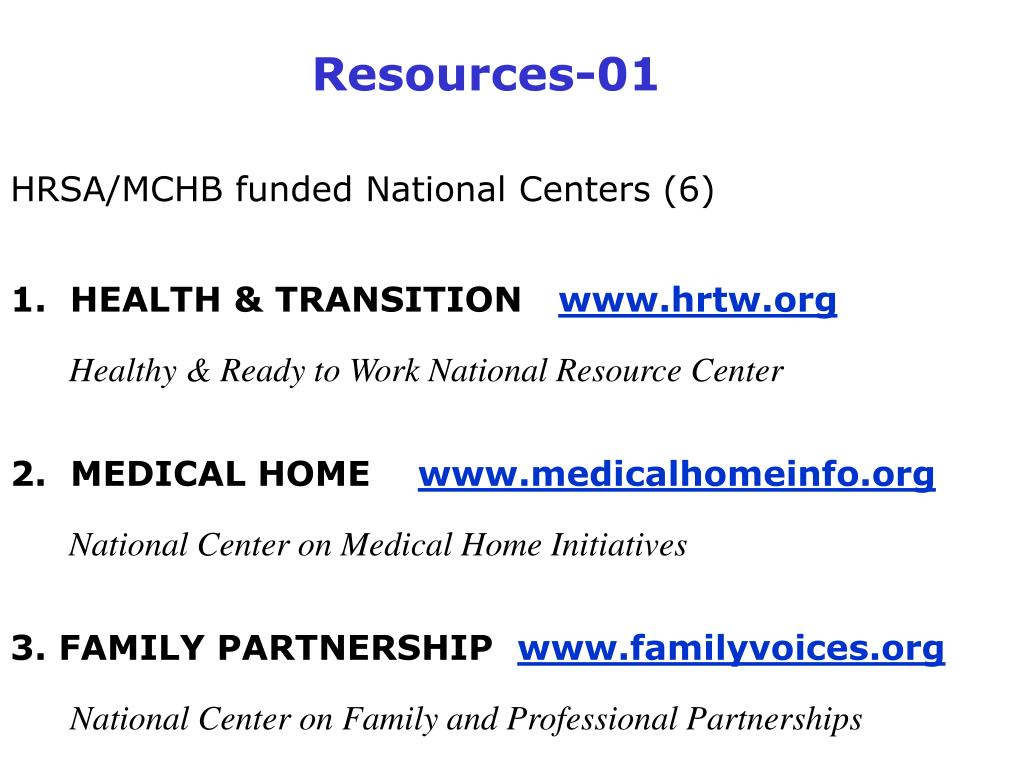 Resources-01

HRSA/MCHB funded National Centers (6)

1. HEALTH & TRANSITION www.hrtw.org

Healthy & Ready to Work National Resource Center

2. MEDICAL HOME www.medicalhomeinfo.org

National Center on Medical Home Initiatives

3. FAMILY PARTNERSHIP www.familyvoices.org

National Center on Family and Professional Partnerships